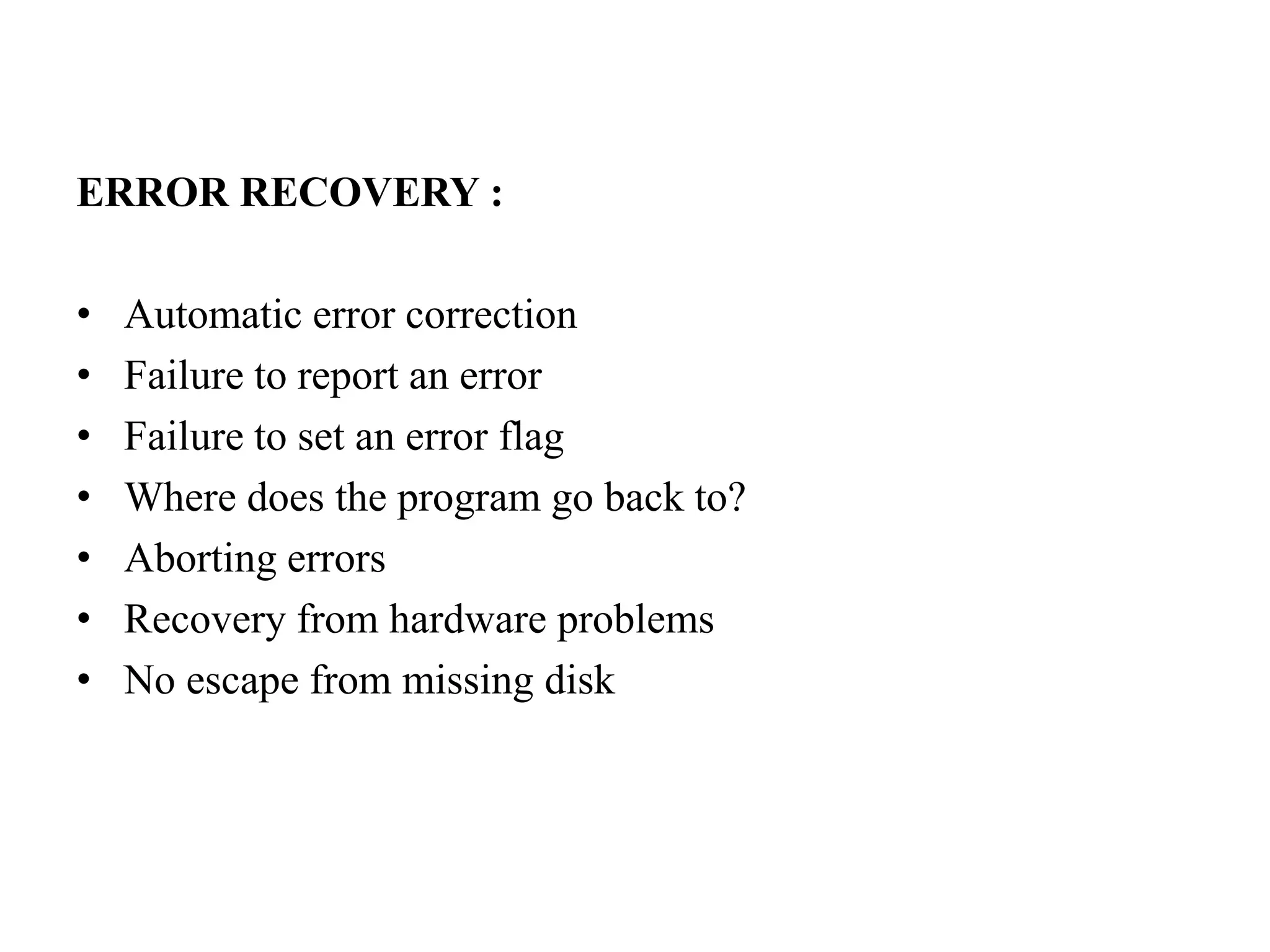 ERROR RECOVERY :

• Automatic error correction
• Failure to report an error
• Failure to set an error flag
• Where does the program go back to?
• Aborting errors
• Recovery from hardware problems
• No escape from missing disk